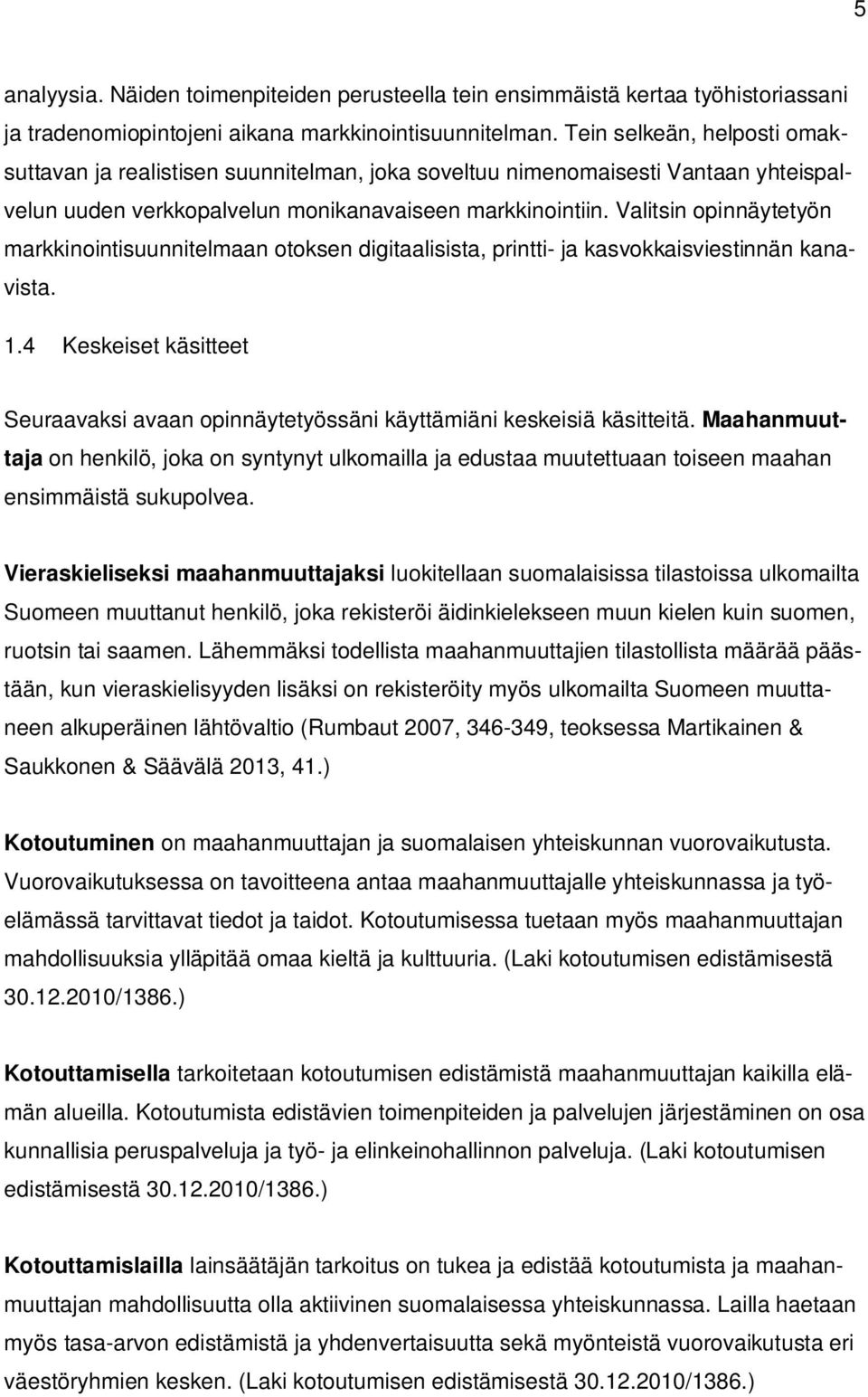 5

analyysia. Näiden toimenpiteiden perusteella tein ensimmäistä kertaa työhistoriassani ja tradenomiopintojeni aikana markkinointisuunnitelman. Tein selkeän, helposti omaksuttavan ja realistisen suunnitelman, joka soveltuu nimenomaisesti Vantaan yhteispalvelun uuden verkkopalvelun monikanavaiseen markkinointiin. Valitsin opinnäytetyön markkinointisuunnitelmaan otoksen digitaalisista, printti- ja kasvokkaisviestinnän kanavista.

1.4 Keskeiset käsitteet

Seuraavaksi avaan opinnäytetyössäni käyttämiäni keskeisiä käsitteitä. Maahanmuuttaja on henkilö, joka on syntynyt ulkomailla ja edustaa muutettuaan toiseen maahan ensimmäistä sukupolvea.

Vieraskieliseksi maahanmuuttajaksi luokitellaan suomalaisissa tilastoissa ulkomailta Suomeen muuttanut henkilö, joka rekisteröi äidinkielekseen muun kielen kuin suomen, ruotsin tai saamen. Lähemmäksi todellista maahanmuuttajien tilastollista määrää päästään, kun vieraskielisyyden lisäksi on rekisteröity myös ulkomailta Suomeen muuttaneen alkuperäinen lähtövaltio (Rumbaut 2007, 346-349, teoksessa Martikainen & Saukkonen & Säävälä 2013, 41.)

Kotoutuminen on maahanmuuttajan ja suomalaisen yhteiskunnan vuorovaikutusta. Vuorovaikutuksessa on tavoitteena antaa maahanmuuttajalle yhteiskunnassa ja työelämässä tarvittavat tiedot ja taidot. Kotoutumisessa tuetaan myös maahanmuuttajan mahdollisuuksia ylläpitää omaa kieltä ja kulttuuria. (Laki kotoutumisen edistämisestä 30.12.2010/1386.)

Kotouttamisella tarkoitetaan kotoutumisen edistämistä maahanmuuttajan kaikilla elämän alueilla. Kotoutumista edistävien toimenpiteiden ja palvelujen järjestäminen on osa kunnallisia peruspalveluja ja työ- ja elinkeinohallinnon palveluja. (Laki kotoutumisen edistämisestä 30.12.2010/1386.)

Kotouttamislailla lainsäätäjän tarkoitus on tukea ja edistää kotoutumista ja maahanmuuttajan mahdollisuutta olla aktiivinen suomalaisessa yhteiskunnassa. Lailla haetaan myös tasa-arvon edistämistä ja yhdenvertaisuutta sekä myönteistä vuorovaikutusta eri väestöryhmien kesken. (Laki kotoutumisen edistämisestä 30.12.2010/1386.)